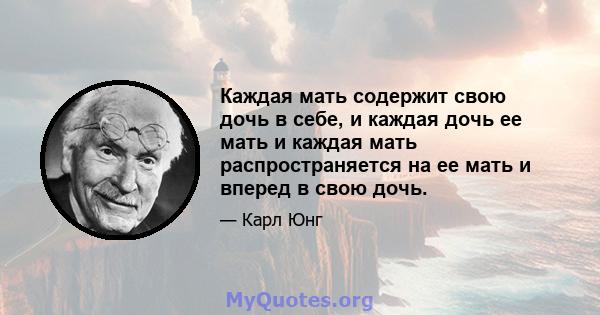 Каждая мать содержит свою дочь в себе, и каждая дочь ее мать и каждая мать распространяется на ее мать и вперед в свою дочь.

— Карл Юнг

MyQuotes.org